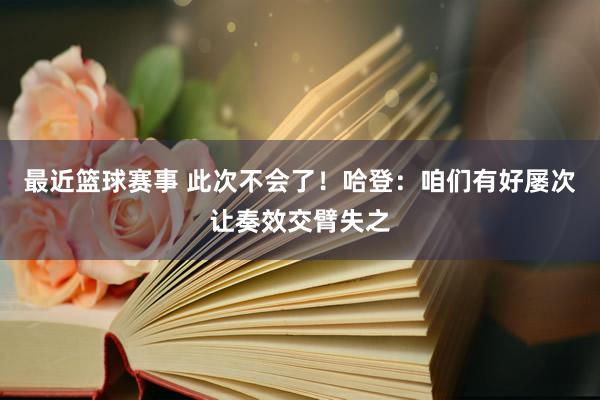 最近篮球赛事 此次不会了！哈登：咱们有好屡次让奏效交臂失之